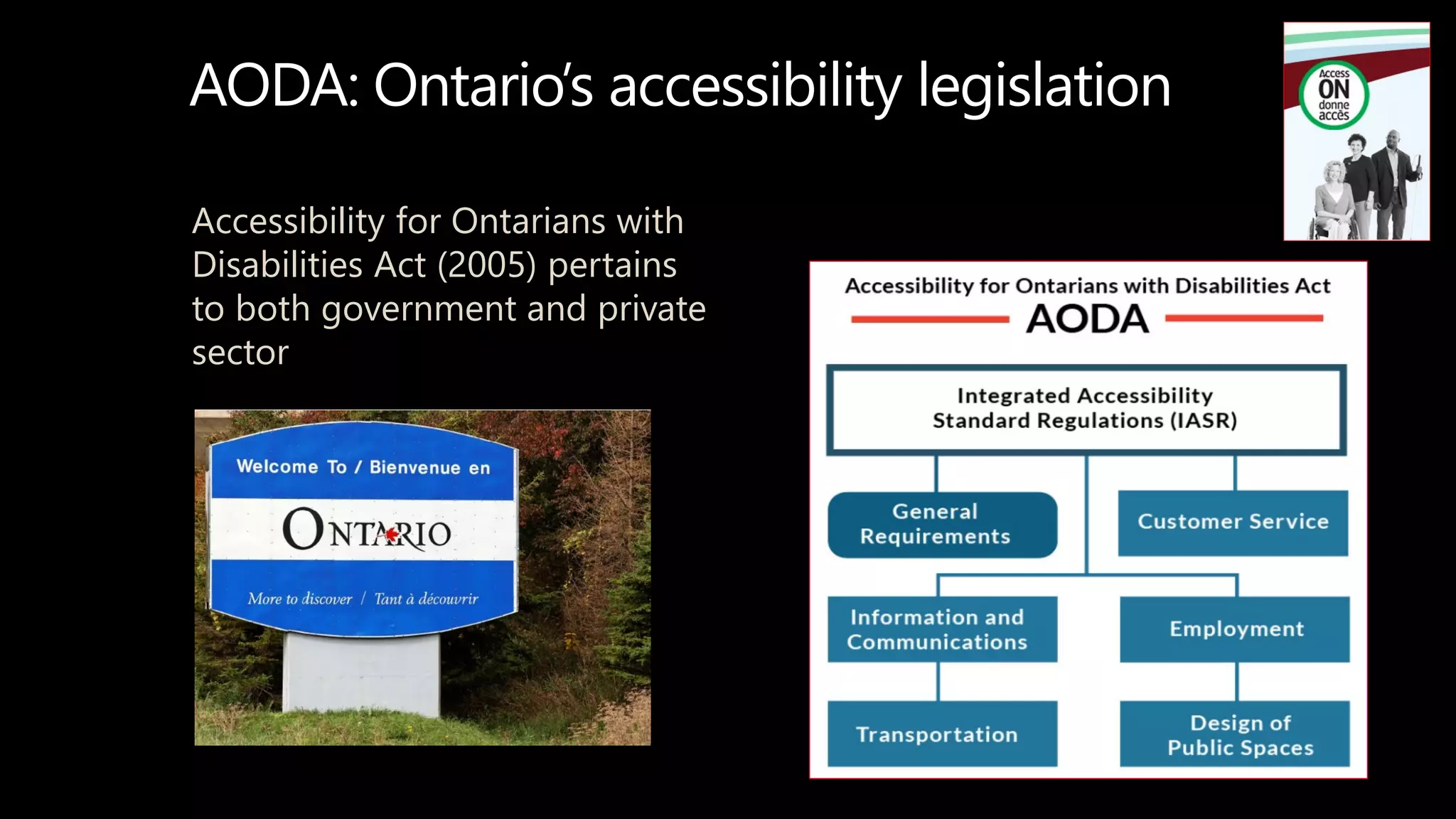 AODA: Ontario's accessibility legislation

Access ON donne accès

Accessibility for Ontarians with Disabilities Act (2005) pertains to both government and private sector

Welcome To / Bienvenue en

ONTARIO

More to discover / Tant à découvrir

Accessibility for Ontarians with Disabilities Act

AODA

Integrated Accessibility Standard Regulations (IASR)

General Requirements

Customer Service

Information and Communications

Employment

Transportation

Design of Public Spaces